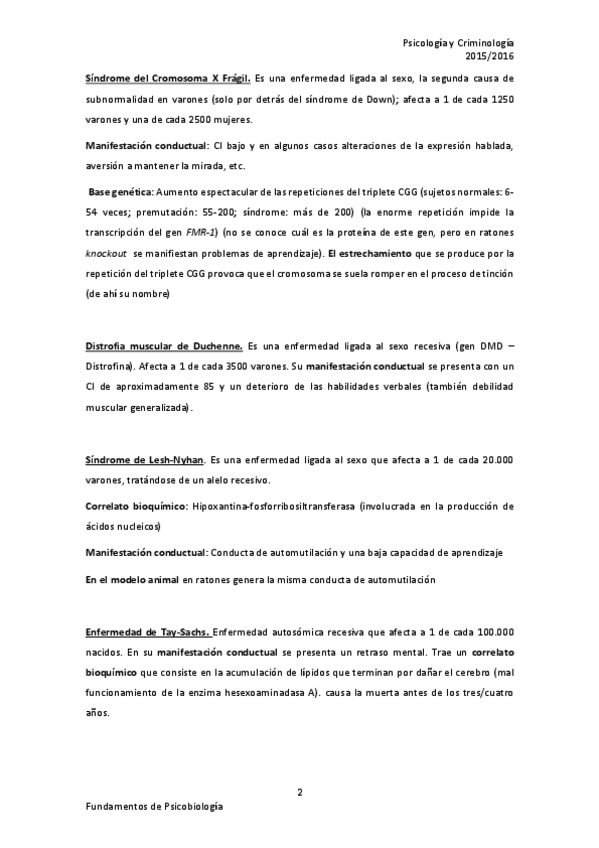 Psicología y Criminología
2015/2016

Síndrome del Cromosoma X Frágil. Es una enfermedad ligada al sexo, la segunda causa de subnormalidad en varones (solo por detrás del síndrome de Down); afecta a 1 de cada 1250 varones y una de cada 2500 mujeres.

Manifestación conductual: CI bajo y en algunos casos alteraciones de la expresión hablada, aversión a mantener la mirada, etc.

Base genética: Aumento espectacular de las repeticiones del triplete CGG (sujetos normales: 6-54 veces; premutación: 55-200; síndrome: más de 200) (la enorme repetición impide la transcripción del gen FMR-1) (no se conoce cuál es la proteína de este gen, pero en ratones knockout se manifiestan problemas de aprendizaje). El estrechamiento que se produce por la repetición del triplete CGG provoca que el cromosoma se suela romper en el proceso de tinción (de ahí su nombre)

Distrofia muscular de Duchenne. Es una enfermedad ligada al sexo recesiva (gen DMD – Distrofina). Afecta a 1 de cada 3500 varones. Su manifestación conductual se presenta con un CI de aproximadamente 85 y un deterioro de las habilidades verbales (también debilidad muscular generalizada).

Síndrome de Lesh-Nyhan. Es una enfermedad ligada al sexo que afecta a 1 de cada 20.000 varones, tratándose de un alelo recesivo.

Correlato bioquímico: Hipoxantina-fosforribosiltransferasa (involucrada en la producción de ácidos nucleicos)

Manifestación conductual: Conducta de automutilación y una baja capacidad de aprendizaje

En el modelo animal en ratones genera la misma conducta de automutilación

Enfermedad de Tay-Sachs. Enfermedad autosómica recesiva que afecta a 1 de cada 100.000 nacidos. En su manifestación conductual se presenta un retraso mental. Trae un correlato bioquímico que consiste en la acumulación de lípidos que terminan por dañar el cerebro (mal funcionamiento de la enzima hesexoaminadasa A). causa la muerta antes de los tres/cuatro años.

2

Fundamentos de Psicobiología